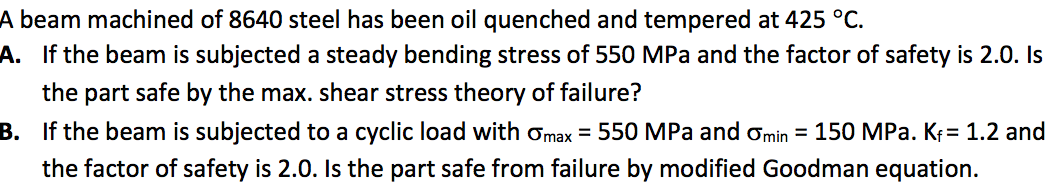 A beam machined of 8640 steel has been oil quenched and tempered at 425 °C.

A. If the beam is subjected a steady bending stress of 550 MPa and the factor of safety is 2.0. Is the part safe by the max. shear stress theory of failure?

B. If the beam is subjected to a cyclic load with $\sigma_{max}$ = 550 MPa and $\sigma_{min}$ = 150 MPa. $K_f$ = 1.2 and the factor of safety is 2.0. Is the part safe from failure by modified Goodman equation.